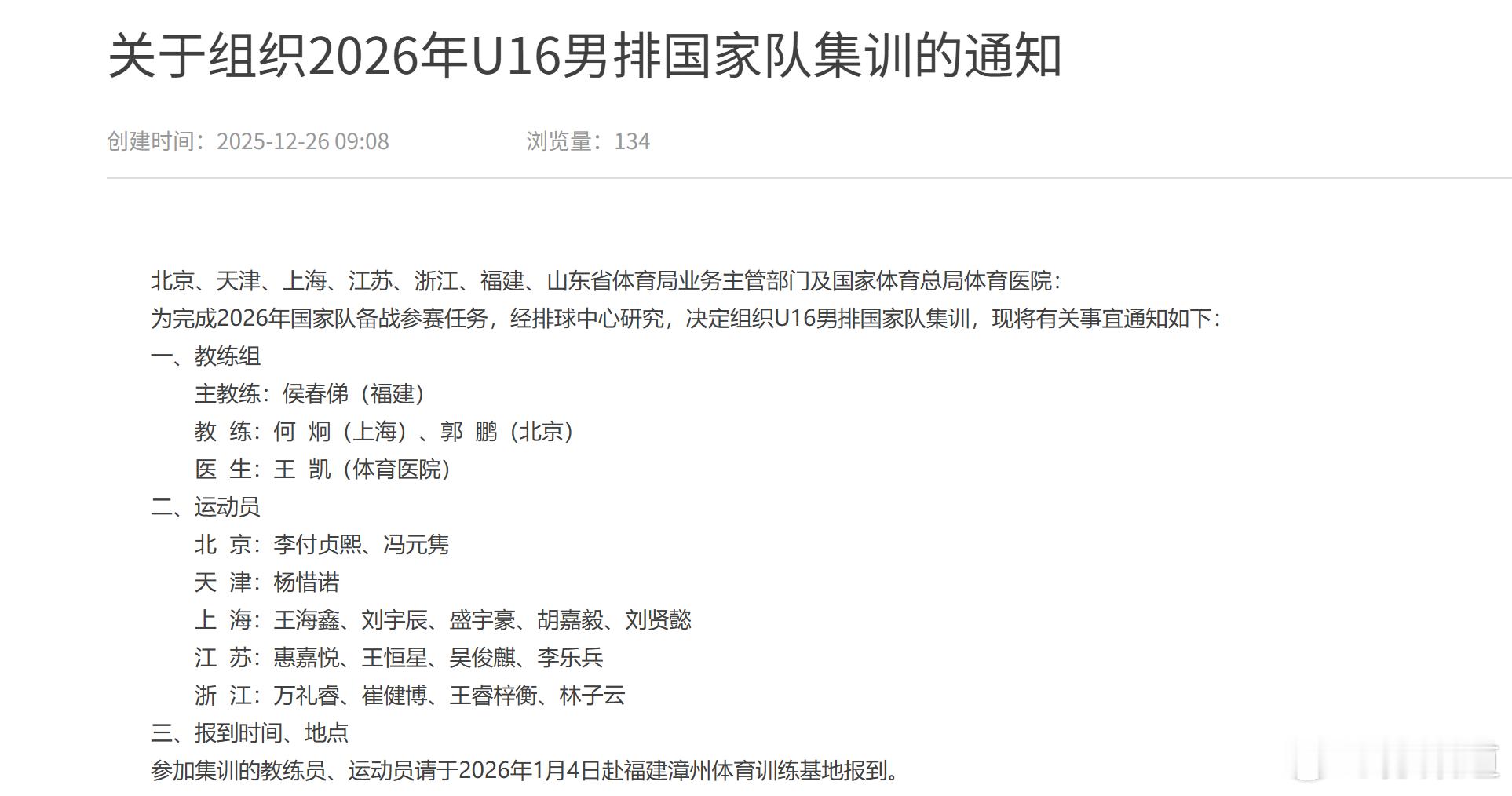 关于组织2026年U16男排国家队集训的通知

创建时间：2025-12-26 09:08　　浏览量：134

北京、天津、上海、江苏、浙江、福建、山东省体育局业务主管部门及国家体育总局体育医院：
为完成2026年国家队备战参赛任务，经排球中心研究，决定组织U16男排国家队集训，现将有关事宜通知如下：
一、教练组
主教练：侯春俤（福建）
教　练：何　炯（上海）、郭　鹏（北京）
医　生：王　凯（体育医院）
二、运动员
北　京：李付贞熙、冯元隽
天　津：杨惜诺
上　海：王海鑫、刘宇辰、盛宇豪、胡嘉毅、刘贤懿
江　苏：惠嘉悦、王恒星、吴俊麒、李乐兵
浙　江：万礼睿、崔健博、王睿梓衡、林子云
三、报到时间、地点
参加集训的教练员、运动员请于2026年1月4日赴福建漳州体育训练基地报到。